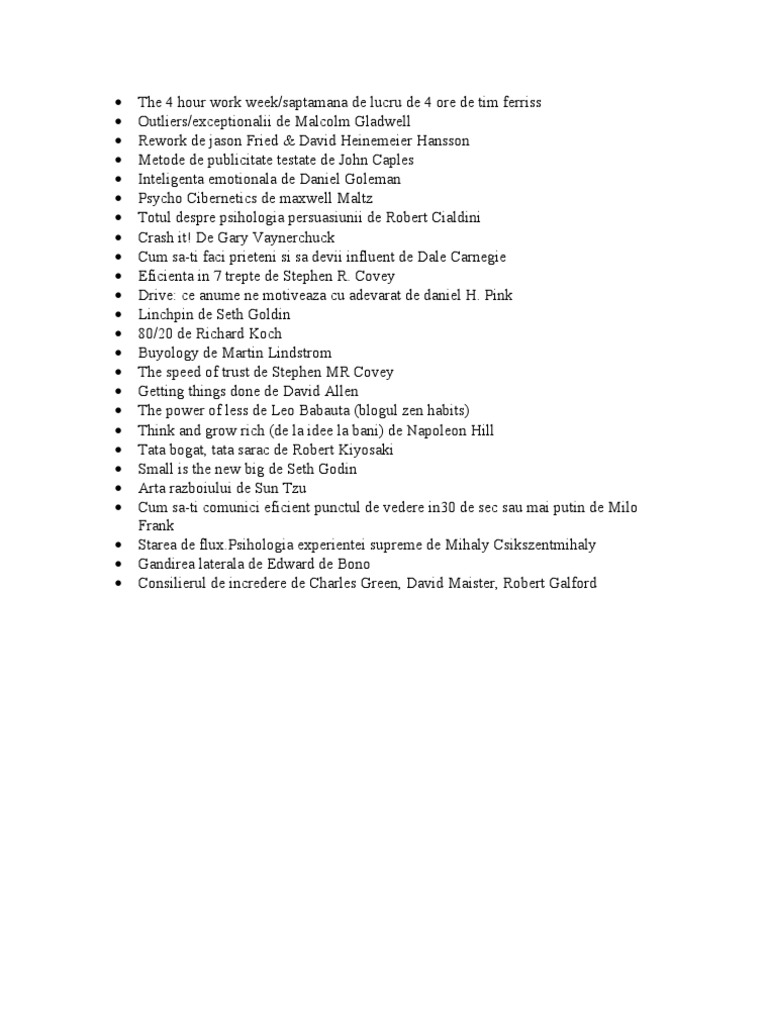 - The 4 hour work week/saptamana de lucru de 4 ore de tim ferriss
- Outliers/exceptionalii de Malcolm Gladwell
- Rework de jason Fried & David Heinemeier Hansson
- Metode de publicitate testate de John Caples
- Inteligenta emotionala de Daniel Goleman
- Psycho Cibernetics de maxwell Maltz
- Totul despre psihologia persuasiunii de Robert Cialdini
- Crash it! De Gary Vaynerchuck
- Cum sa-ti faci prieteni si sa devii influent de Dale Carnegie
- Eficienta in 7 trepte de Stephen R. Covey
- Drive: ce anume ne motiveaza cu adevarat de daniel H. Pink
- Linchpin de Seth Goldin
- 80/20 de Richard Koch
- Buyology de Martin Lindstrom
- The speed of trust de Stephen MR Covey
- Getting things done de David Allen
- The power of less de Leo Babauta (blogul zen habits)
- Think and grow rich (de la idee la bani) de Napoleon Hill
- Tata bogat, tata sarac de Robert Kiyosaki
- Small is the new big de Seth Godin
- Arta razboiului de Sun Tzu
- Cum sa-ti comunici eficient punctul de vedere in30 de sec sau mai putin de Milo Frank
- Starea de flux.Psihologia experientei supreme de Mihaly Csikszentmihaly
- Gandirea laterala de Edward de Bono
- Consilierul de incredere de Charles Green, David Maister, Robert Galford